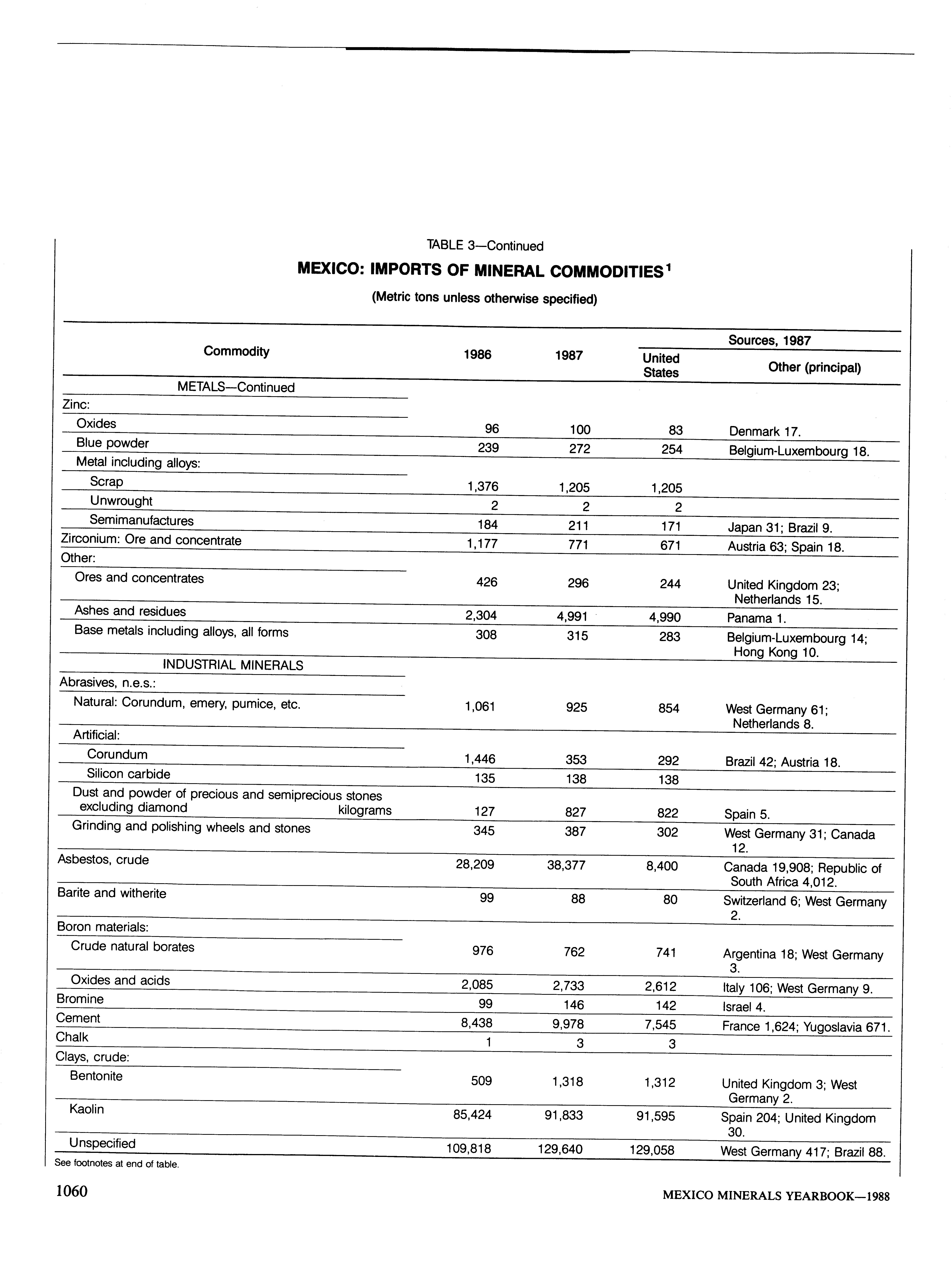 TABLE 3—Continued

MEXICO: IMPORTS OF MINERAL COMMODITIES$^1$

(Metric tons unless otherwise specified)

| Commodity | 1986 | 1987 | Sources, 1987: United States | Sources, 1987: Other (principal) |
|---|---|---|---|---|
| METALS—Continued | | | | |
| Zinc: | | | | |
| Oxides | 96 | 100 | 83 | Denmark 17. |
| Blue powder | 239 | 272 | 254 | Belgium-Luxembourg 18. |
| Metal including alloys: | | | | |
| Scrap | 1,376 | 1,205 | 1,205 | |
| Unwrought | 2 | 2 | 2 | |
| Semimanufactures | 184 | 211 | 171 | Japan 31; Brazil 9. |
| Zirconium: Ore and concentrate | 1,177 | 771 | 671 | Austria 63; Spain 18. |
| Other: | | | | |
| Ores and concentrates | 426 | 296 | 244 | United Kingdom 23; Netherlands 15. |
| Ashes and residues | 2,304 | 4,991 | 4,990 | Panama 1. |
| Base metals including alloys, all forms | 308 | 315 | 283 | Belgium-Luxembourg 14; Hong Kong 10. |
| INDUSTRIAL MINERALS | | | | |
| Abrasives, n.e.s.: | | | | |
| Natural: Corundum, emery, pumice, etc. | 1,061 | 925 | 854 | West Germany 61; Netherlands 8. |
| Artificial: | | | | |
| Corundum | 1,446 | 353 | 292 | Brazil 42; Austria 18. |
| Silicon carbide | 135 | 138 | 138 | |
| Dust and powder of precious and semiprecious stones excluding diamond kilograms | 127 | 827 | 822 | Spain 5. |
| Grinding and polishing wheels and stones | 345 | 387 | 302 | West Germany 31; Canada 12. |
| Asbestos, crude | 28,209 | 38,377 | 8,400 | Canada 19,908; Republic of South Africa 4,012. |
| Barite and witherite | 99 | 88 | 80 | Switzerland 6; West Germany 2. |
| Boron materials: | | | | |
| Crude natural borates | 976 | 762 | 741 | Argentina 18; West Germany 3. |
| Oxides and acids | 2,085 | 2,733 | 2,612 | Italy 106; West Germany 9. |
| Bromine | 99 | 146 | 142 | Israel 4. |
| Cement | 8,438 | 9,978 | 7,545 | France 1,624; Yugoslavia 671. |
| Chalk | 1 | 3 | 3 | |
| Clays, crude: | | | | |
| Bentonite | 509 | 1,318 | 1,312 | United Kingdom 3; West Germany 2. |
| Kaolin | 85,424 | 91,833 | 91,595 | Spain 204; United Kingdom 30. |
| Unspecified | 109,818 | 129,640 | 129,058 | West Germany 417; Brazil 88. |

See footnotes at end of table.

1060

MEXICO MINERALS YEARBOOK—1988